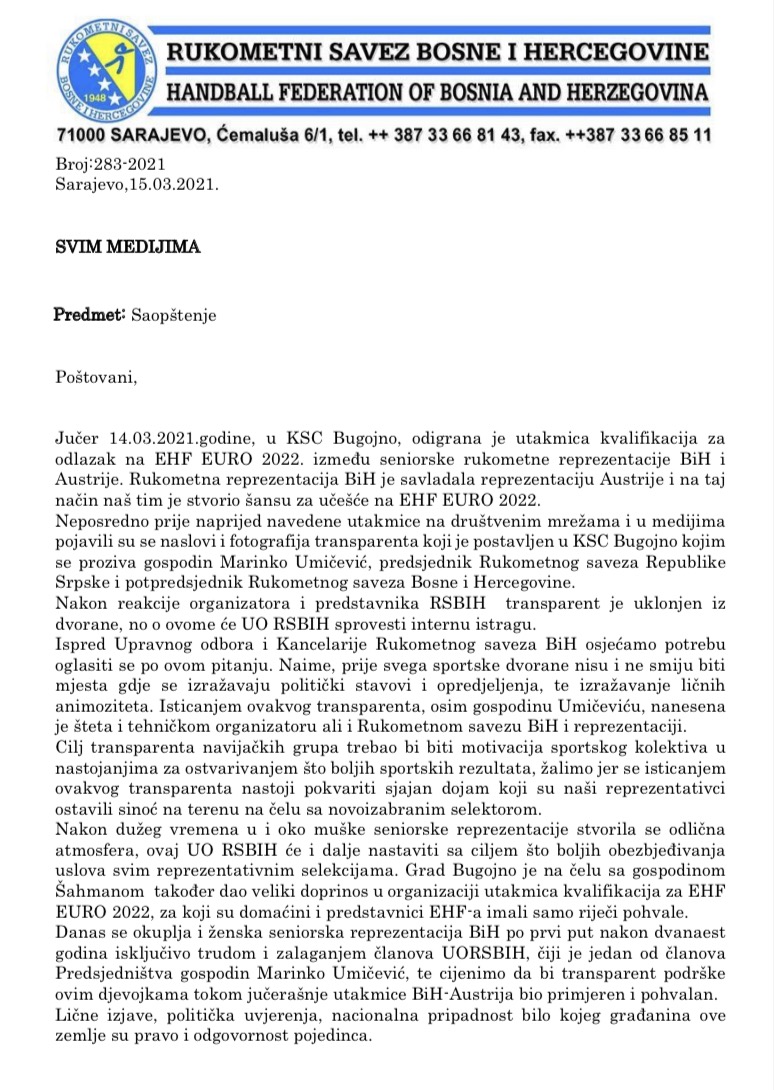 RUKOMETNI SAVEZ BOSNE I HERCEGOVINE
1948

RUKOMETNI SAVEZ BOSNE I HERCEGOVINE
HANDBALL FEDERATION OF BOSNIA AND HERZEGOVINA

71000 SARAJEVO, Ćemaluša 6/1, tel. ++ 387 33 66 81 43, fax. ++387 33 66 85 11

Broj:283-2021
Sarajevo,15.03.2021.

SVIM MEDIJIMA

Predmet: Saopštenje

Poštovani,

Jučer 14.03.2021.godine, u KSC Bugojno, odigrana je utakmica kvalifikacija za odlazak na EHF EURO 2022. između seniorske rukometne reprezentacije BiH i Austrije. Rukometna reprezentacija BiH je savladala reprezentaciju Austrije i na taj način naš tim je stvorio šansu za učešće na EHF EURO 2022.
Neposredno prije naprijed navedene utakmice na društvenim mrežama i u medijima pojavili su se naslovi i fotografija transparenta koji je postavljen u KSC Bugojno kojim se proziva gospodin Marinko Umičević, predsjednik Rukometnog saveza Republike Srpske i potpredsjednik Rukometnog saveza Bosne i Hercegovine.
Nakon reakcije organizatora i predstavnika RSBIH transparent je uklonjen iz dvorane, no o ovome će UO RSBIH sprovesti internu istragu.
Ispred Upravnog odbora i Kancelarije Rukometnog saveza BiH osjećamo potrebu oglasiti se po ovom pitanju. Naime, prije svega sportske dvorane nisu i ne smiju biti mjesta gdje se izražavaju politički stavovi i opredjeljenja, te izražavanje ličnih animoziteta. Isticanjem ovakvog transparenta, osim gospodinu Umičeviću, nanesena je šteta i tehničkom organizatoru ali i Rukometnom savezu BiH i reprezentaciji.
Cilj transparenta navijačkih grupa trebao bi biti motivacija sportskog kolektiva u nastojanjima za ostvarivanjem što boljih sportskih rezultata, žalimo jer se isticanjem ovakvog transparenta nastoji pokvariti sjajan dojam koji su naši reprezentativci ostavili sinoć na terenu na čelu sa novoizabranim selektorom.
Nakon dužeg vremena u i oko muške seniorske reprezentacije stvorila se odlična atmosfera, ovaj UO RSBIH će i dalje nastaviti sa ciljem što boljih obezbjeđivanja uslova svim reprezentativnim selekcijama. Grad Bugojno je na čelu sa gospodinom Šahmanom također dao veliki doprinos u organizaciji utakmica kvalifikacija za EHF EURO 2022, za koji su domaćini i predstavnici EHF-a imali samo riječi pohvale.
Danas se okuplja i ženska seniorska reprezentacija BiH po prvi put nakon dvanaest godina isključivo trudom i zalaganjem članova UORSBIH, čiji je jedan od članova Predsjedništva gospodin Marinko Umičević, te cijenimo da bi transparent podrške ovim djevojkama tokom jučerašnje utakmice BiH-Austrija bio primjeren i pohvalan.
Lične izjave, politička uvjerenja, nacionalna pripadnost bilo kojeg građanina ove zemlje su pravo i odgovornost pojedinca.